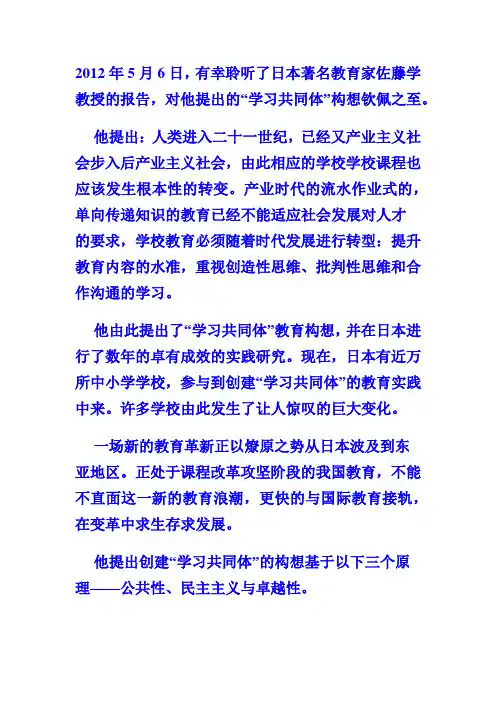 2012 年 5 月 6 日，有幸聆听了日本著名教育家佐藤学教授的报告，对他提出的“学习共同体”构想钦佩之至。

他提出：人类进入二十一世纪，已经又产业主义社会步入后产业主义社会，由此相应的学校学校课程也应该发生根本性的转变。产业时代的流水作业式的，单向传递知识的教育已经不能适应社会发展对人才的要求，学校教育必须随着时代发展进行转型：提升教育内容的水准，重视创造性思维、批判性思维和合作沟通的学习。

他由此提出了“学习共同体”教育构想，并在日本进行了数年的卓有成效的实践研究。现在，日本有近万所中小学学校，参与到创建“学习共同体”的教育实践中来。许多学校由此发生了让人惊叹的巨大变化。

一场新的教育革新正以燎原之势从日本波及到东亚地区。正处于课程改革攻坚阶段的我国教育，不能不直面这一新的教育浪潮，更快的与国际教育接轨，在变革中求生存求发展。

他提出创建“学习共同体”的构想基于以下三个原理——公共性、民主主义与卓越性。